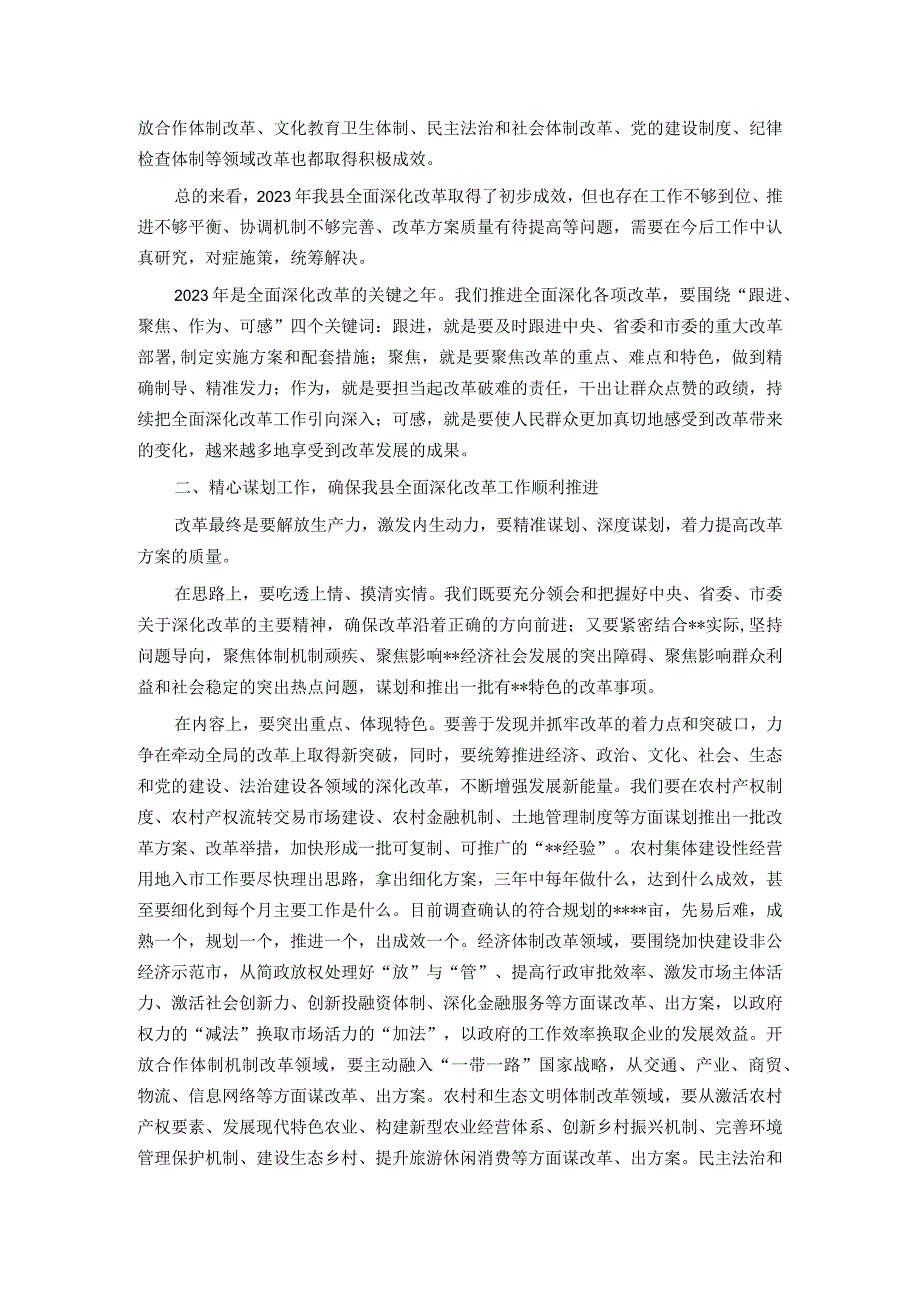 放合作体制改革、文化教育卫生体制、民主法治和社会体制改革、党的建设制度、纪律检查体制等领域改革也都取得积极成效。

总的来看，2023年我县全面深化改革取得了初步成效，但也存在工作不够到位、推进不够平衡、协调机制不够完善、改革方案质量有待提高等问题，需要在今后工作中认真研究，对症施策，统筹解决。

2023年是全面深化改革的关键之年。我们推进全面深化各项改革，要围绕“跟进、聚焦、作为、可感”四个关键词：跟进，就是要及时跟进中央、省委和市委的重大改革部署，制定实施方案和配套措施；聚焦，就是要聚焦改革的重点、难点和特色，做到精确制导、精准发力；作为，就是要担当起改革破难的责任，干出让群众点赞的政绩，持续把全面深化改革工作引向深入；可感，就是要使人民群众更加真切地感受到改革带来的变化，越来越多地享受到改革发展的成果。

二、精心谋划工作，确保我县全面深化改革工作顺利推进

改革最终是要解放生产力，激发内生动力，要精准谋划、深度谋划，着力提高改革方案的质量。

在思路上，要吃透上情、摸清实情。我们既要充分领会和把握好中央、省委、市委关于深化改革的主要精神，确保改革沿着正确的方向前进；又要紧密结合**实际，坚持问题导向，聚焦体制机制顽疾、聚焦影响**经济社会发展的突出障碍、聚焦影响群众利益和社会稳定的突出热点问题，谋划和推出一批有**特色的改革事项。

在内容上，要突出重点、体现特色。要善于发现并抓牢改革的着力点和突破口，力争在牵动全局的改革上取得新突破，同时，要统筹推进经济、政治、文化、社会、生态和党的建设、法治建设各领域的深化改革，不断增强发展新能量。我们要在农村产权制度、农村产权流转交易市场建设、农村金融机制、土地管理制度等方面谋划推出一批改革方案、改革举措，加快形成一批可复制、可推广的“**经验”。农村集体建设性经营用地入市工作要尽快理出思路，拿出细化方案，三年中每年做什么，达到什么成效，甚至要细化到每个月主要工作是什么。目前调查确认的符合规划的****亩，先易后难，成熟一个，规划一个，推进一个，出成效一个。经济体制改革领域，要围绕加快建设非公经济示范市，从简政放权处理好“放”与“管”、提高行政审批效率、激发市场主体活力、激活社会创新力、创新投融资体制、深化金融服务等方面谋改革、出方案，以政府权力的“减法”换取市场活力的“加法”，以政府的工作效率换取企业的发展效益。开放合作体制机制改革领域，要主动融入“一带一路”国家战略，从交通、产业、商贸、物流、信息网络等方面谋改革、出方案。农村和生态文明体制改革领域，要从激活农村产权要素、发展现代特色农业、构建新型农业经营体系、创新乡村振兴机制、完善环境管理保护机制、建设生态乡村、提升旅游休闲消费等方面谋改革、出方案。民主法治和